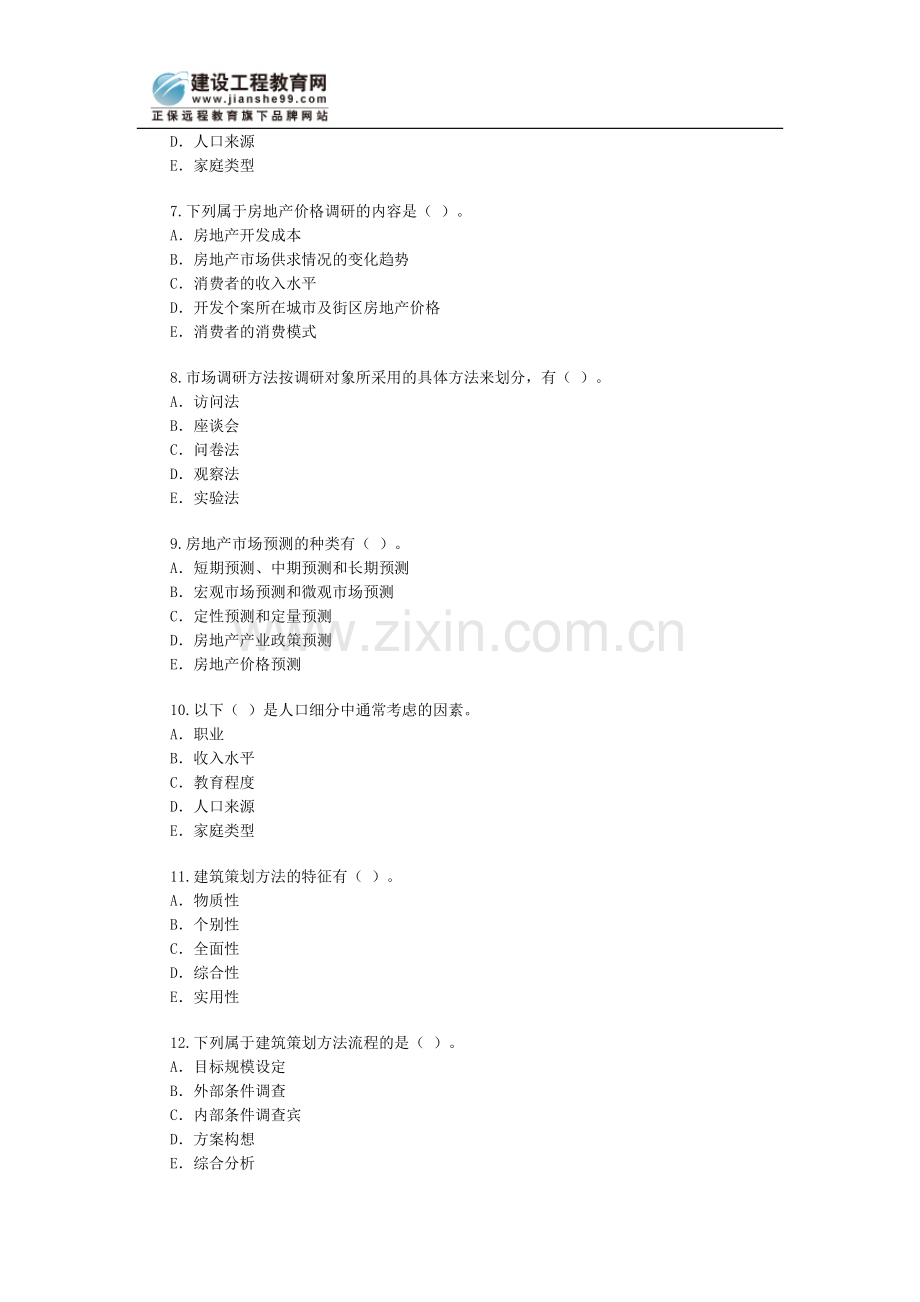 建设工程教育网
www.jianshe99.com
正保远程教育旗下品牌网站

D. 人口来源
E. 家庭类型

7.下列属于房地产价格调研的内容是（ ）。
A. 房地产开发成本
B. 房地产市场供求情况的变化趋势
C. 消费者的收入水平
D. 开发个案所在城市及街区房地产价格
E. 消费者的消费模式

8.市场调研方法按调研对象所采用的具体方法来划分，有（ ）。
A. 访问法
B. 座谈会
C. 问卷法
D. 观察法
E. 实验法

9.房地产市场预测的种类有（ ）。
A. 短期预测、中期预测和长期预测
B. 宏观市场预测和微观市场预测
C. 定性预测和定量预测
D. 房地产产业政策预测
E. 房地产价格预测

www.zixin.com.cn

10.以下（ ）是人口细分中通常考虑的因素。
A. 职业
B. 收入水平
C. 教育程度
D. 人口来源
E. 家庭类型

11.建筑策划方法的特征有（ ）。
A. 物质性
B. 个别性
C. 全面性
D. 综合性
E. 实用性

12.下列属于建筑策划方法流程的是（ ）。
A. 目标规模设定
B. 外部条件调查
C. 内部条件调查宾
D. 方案构想
E. 综合分析